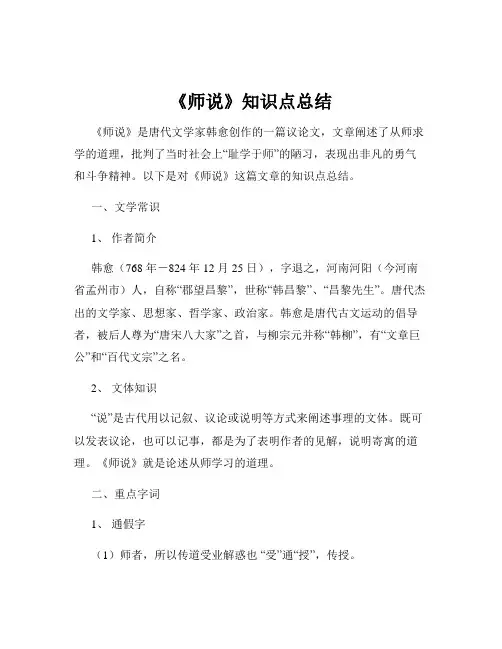 《师说》知识点总结

《师说》是唐代文学家韩愈创作的一篇议论文，文章阐述了从师求学的道理，批判了当时社会上“耻学于师”的陋习，表现出非凡的勇气和斗争精神。以下是对《师说》这篇文章的知识点总结。

一、文学常识

1、作者简介

韩愈（768年－824年12月25日），字退之，河南河阳（今河南省孟州市）人，自称“郡望昌黎”，世称“韩昌黎”、“昌黎先生”。唐代杰出的文学家、思想家、哲学家、政治家。韩愈是唐代古文运动的倡导者，被后人尊为“唐宋八大家”之首，与柳宗元并称“韩柳”，有“文章巨公”和“百代文宗”之名。

2、文体知识

“说”是古代用以记叙、议论或说明等方式来阐述事理的文体。既可以发表议论，也可以记事，都是为了表明作者的见解，说明寄寓的道理。《师说》就是论述从师学习的道理。

二、重点字词

1、通假字

（1）师者，所以传道受业解惑也 “受”通“授”，传授。